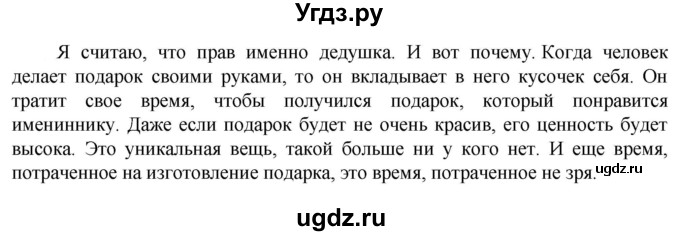 Угдз.ру

Я считаю, что прав именно дедушка. И вот почему. Когда человек делает подарок своими руками, то он вкладывает в него кусочек себя. Он тратит свое время, чтобы получился подарок, который понравится имениннику. Даже если подарок будет не очень красив, его ценность будет высока. Это уникальная вещь, такой больше ни у кого нет. И еще время, потраченное на изготовление подарка, это время, потраченное не зря.

ugdz.ru

ugdz.ru